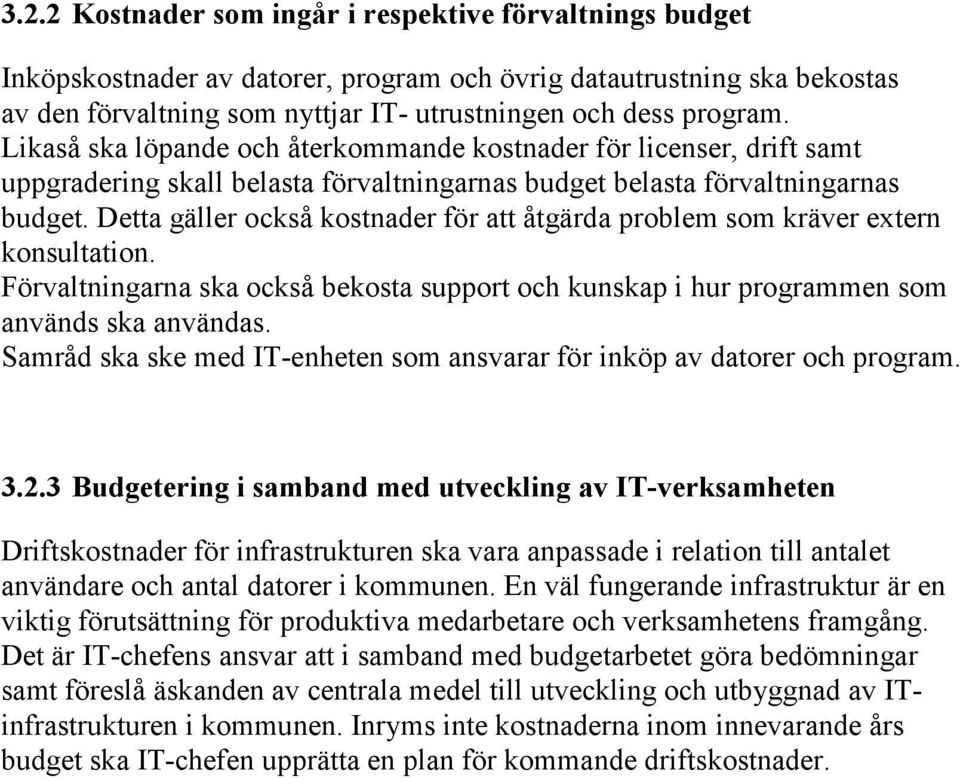 3.2.2 Kostnader som ingår i respektive förvaltnings budget

Inköpskostnader av datorer, program och övrig datautrustning ska bekostas av den förvaltning som nyttjar IT- utrustningen och dess program.
Likaså ska löpande och återkommande kostnader för licenser, drift samt uppgradering skall belasta förvaltningarnas budget belasta förvaltningarnas budget. Detta gäller också kostnader för att åtgärda problem som kräver extern konsultation.
Förvaltningarna ska också bekosta support och kunskap i hur programmen som används ska användas.
Samråd ska ske med IT-enheten som ansvarar för inköp av datorer och program.

3.2.3 Budgetering i samband med utveckling av IT-verksamheten

Driftskostnader för infrastrukturen ska vara anpassade i relation till antalet användare och antal datorer i kommunen. En väl fungerande infrastruktur är en viktig förutsättning för produktiva medarbetare och verksamhetens framgång. Det är IT-chefens ansvar att i samband med budgetarbetet göra bedömningar samt föreslå äskanden av centrala medel till utveckling och utbyggnad av IT-infrastrukturen i kommunen. Inryms inte kostnaderna inom innevarande års budget ska IT-chefen upprätta en plan för kommande driftskostnader.